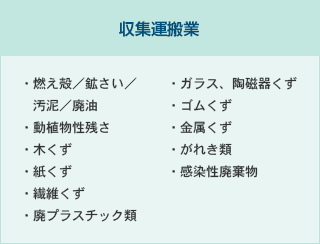 収集運搬業

・燃え殻／鉱さい／汚泥／廃油
・動植物性残さ
・木くず
・紙くず
・繊維くず
・廃プラスチック類

・ガラス、陶磁器くず
・ゴムくず
・金属くず
・がれき類
・感染性廃棄物